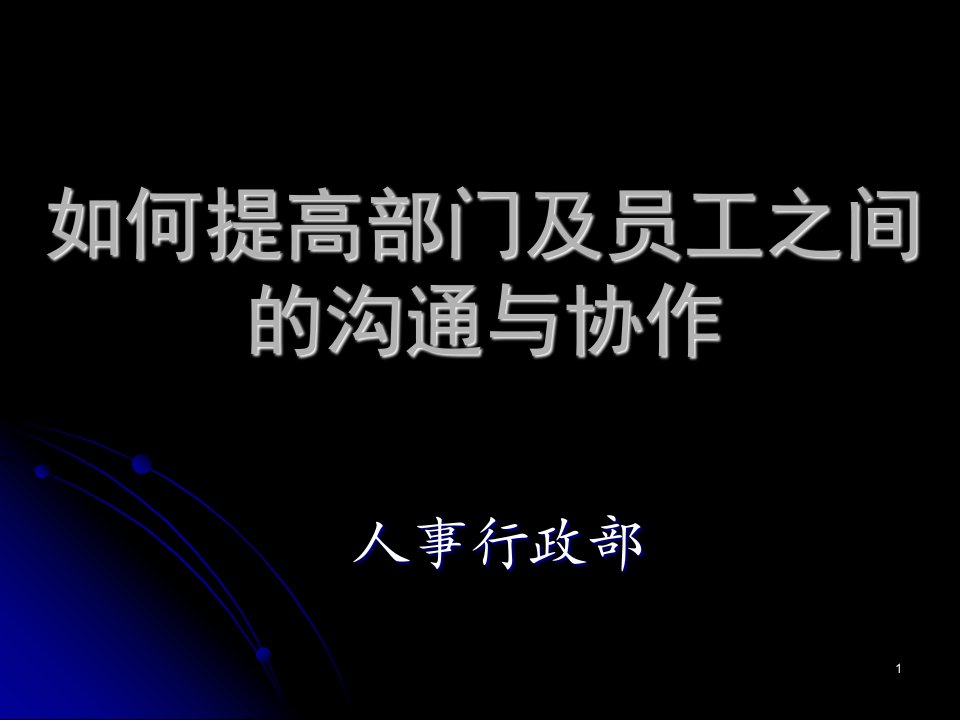 如何提高部门及员工之间的沟通与协作

人事行政部

1